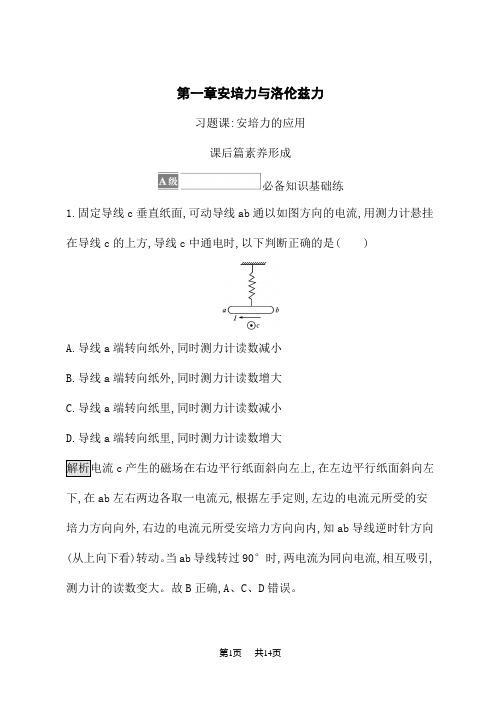 第一章安培力与洛伦兹力

习题课:安培力的应用

课后篇素养形成

A级 必备知识基础练

1.固定导线 c 垂直纸面,可动导线 ab 通以如图方向的电流,用测力计悬挂在导线 c 的上方,导线 c 中通电时,以下判断正确的是(　　)

a b I c

A.导线 a 端转向纸外,同时测力计读数减小

B.导线 a 端转向纸外,同时测力计读数增大

C.导线 a 端转向纸里,同时测力计读数减小

D.导线 a 端转向纸里,同时测力计读数增大

解析电流 c 产生的磁场在右边平行纸面斜向左上,在左边平行纸面斜向左下,在 ab 左右两边各取一电流元,根据左手定则,左边的电流元所受的安培力方向向外,右边的电流元所受安培力方向向内,知 ab 导线逆时针方向(从上向下看)转动。当 ab 导线转过 90° 时,两电流为同向电流,相互吸引,测力计的读数变大。故 B 正确,A、C、D 错误。

第1页　共14页